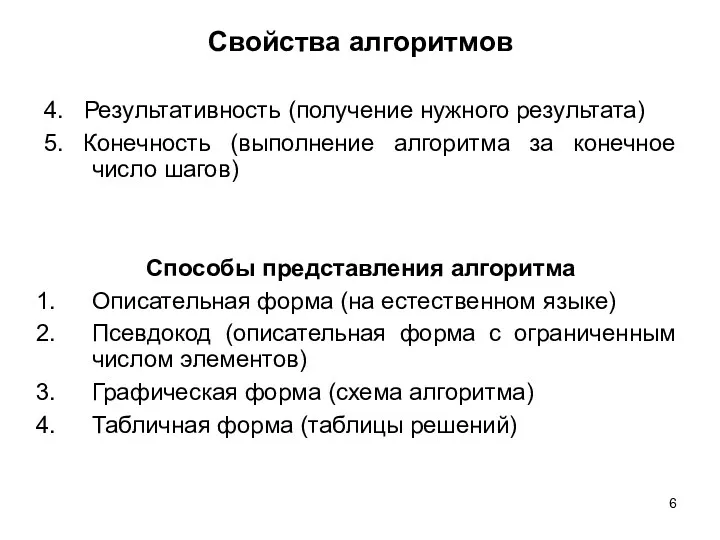 Свойства алгоритмов

4. Результативность (получение нужного результата)

5. Конечность (выполнение алгоритма за конечное число шагов)

Способы представления алгоритма

1. Описательная форма (на естественном языке)
2. Псевдокод (описательная форма с ограниченным числом элементов)
3. Графическая форма (схема алгоритма)
4. Табличная форма (таблицы решений)

6